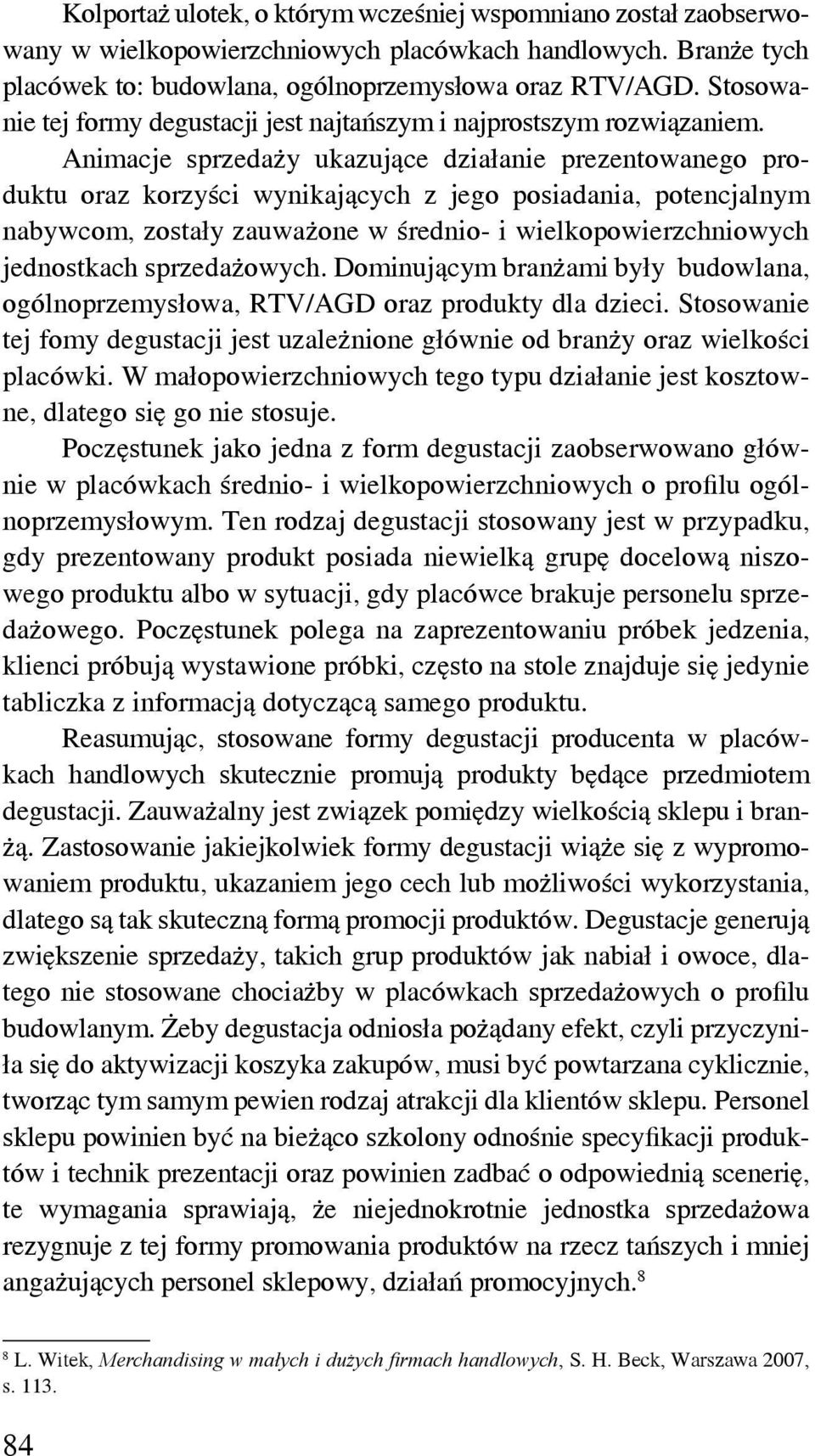 Kolportaż ulotek, o którym wcześniej wspomniano został zaobserwowany w wielkopowierzchniowych placówkach handlowych. Branże tych placówek to: budowlana, ogólnoprzemysłowa oraz RTV/AGD. Stosowanie tej formy degustacji jest najtańszym i najprostszym rozwiązaniem.

Animacje sprzedaży ukazujące działanie prezentowanego produktu oraz korzyści wynikających z jego posiadania, potencjalnym nabywcom, zostały zauważone w średnio- i wielkopowierzchniowych jednostkach sprzedażowych. Dominującym branżami były budowlana, ogólnoprzemysłowa, RTV/AGD oraz produkty dla dzieci. Stosowanie tej fomy degustacji jest uzależnione głównie od branży oraz wielkości placówki. W małopowierzchniowych tego typu działanie jest kosztowne, dlatego się go nie stosuje.

Poczęstunek jako jedna z form degustacji zaobserwowano głównie w placówkach średnio- i wielkopowierzchniowych o profilu ogólnoprzemysłowym. Ten rodzaj degustacji stosowany jest w przypadku, gdy prezentowany produkt posiada niewielką grupę docelową niszowego produktu albo w sytuacji, gdy placówce brakuje personelu sprzedażowego. Poczęstunek polega na zaprezentowaniu próbek jedzenia, klienci próbują wystawione próbki, często na stole znajduje się jedynie tabliczka z informacją dotyczącą samego produktu.

Reasumując, stosowane formy degustacji producenta w placówkach handlowych skutecznie promują produkty będące przedmiotem degustacji. Zauważalny jest związek pomiędzy wielkością sklepu i branżą. Zastosowanie jakiejkolwiek formy degustacji wiąże się z wypromowaniem produktu, ukazaniem jego cech lub możliwości wykorzystania, dlatego są tak skuteczną formą promocji produktów. Degustacje generują zwiększenie sprzedaży, takich grup produktów jak nabiał i owoce, dlatego nie stosowane chociażby w placówkach sprzedażowych o profilu budowlanym. Żeby degustacja odniosła pożądany efekt, czyli przyczyniła się do aktywizacji koszyka zakupów, musi być powtarzana cyklicznie, tworząc tym samym pewien rodzaj atrakcji dla klientów sklepu. Personel sklepu powinien być na bieżąco szkolony odnośnie specyfikacji produktów i technik prezentacji oraz powinien zadbać o odpowiednią scenerię, te wymagania sprawiają, że niejednokrotnie jednostka sprzedażowa rezygnuje z tej formy promowania produktów na rzecz tańszych i mniej angażujących personel sklepowy, działań promocyjnych.$^8$

$^8$ L. Witek, Merchandising w małych i dużych firmach handlowych, S. H. Beck, Warszawa 2007, s. 113.

84